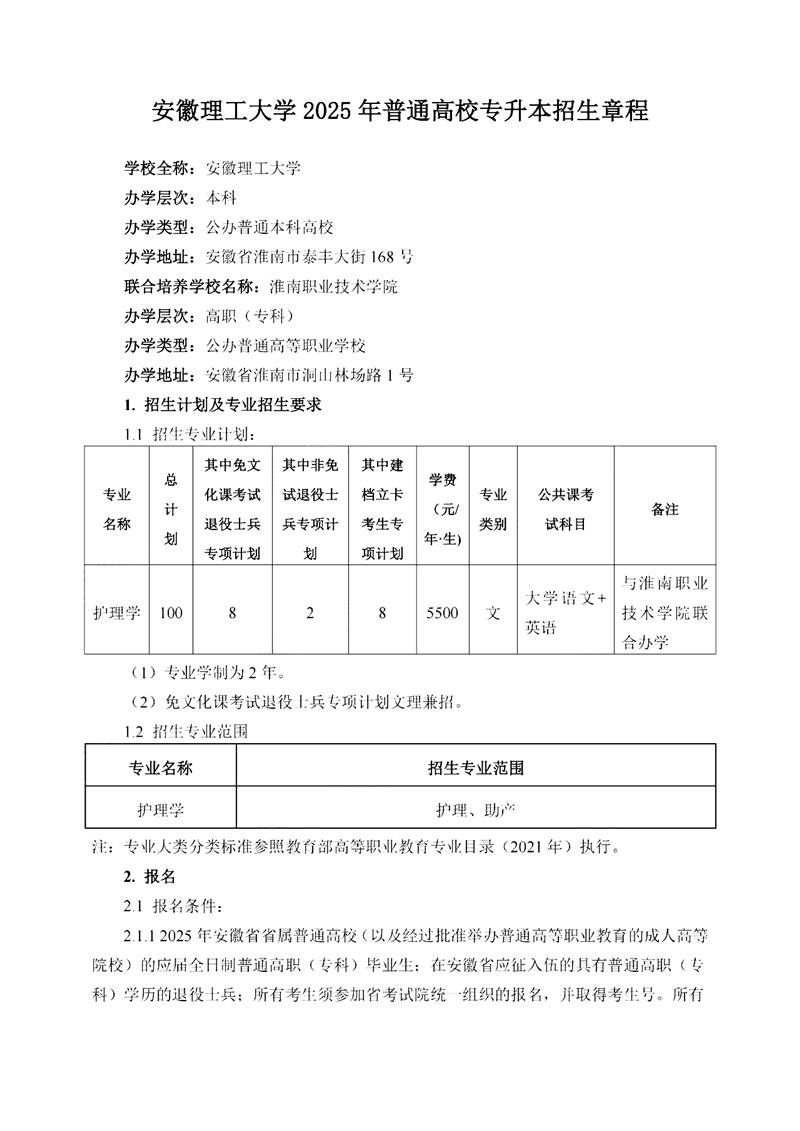 安徽理工大学 2025 年普通高校专升本招生章程

学校全称：安徽理工大学
办学层次：本科
办学类型：公办普通本科高校
办学地址：安徽省淮南市泰丰大街 168 号
联合培养学校名称：淮南职业技术学院
办学层次：高职（专科）
办学类型：公办普通高等职业学校
办学地址：安徽省淮南市洞山林场路 1 号

1. 招生计划及专业招生要求

1.1 招生专业计划：

| 专业名称 | 总计划 | 其中免文化课考试退役士兵专项计划 | 其中非免试退役士兵专项计划 | 其中建档立卡考生专项计划 | 学费（元/年·生） | 专业类别 | 公共课考试科目 | 备注 |
|---|---|---|---|---|---|---|---|---|
| 护理学 | 100 | 8 | 2 | 8 | 5500 | 文 | 大学语文+英语 | 与淮南职业技术学院联合办学 |

（1）专业学制为 2 年。
（2）免文化课考试退役士兵专项计划文理兼招。

1.2 招生专业范围

| 专业名称 | 招生专业范围 |
|---|---|
| 护理学 | 护理、助产 |

注：专业大类分类标准参照教育部高等职业教育专业目录（2021 年）执行。

2. 报名

2.1 报名条件：

2.1.1 2025 年安徽省省属普通高校（以及经过批准举办普通高等职业教育的成人高等院校）的应届全日制普通高职（专科）毕业生；在安徽省应征入伍的具有普通高职（专科）学历的退役士兵；所有考生须参加省考试院统一组织的报名，并取得考生号。所有